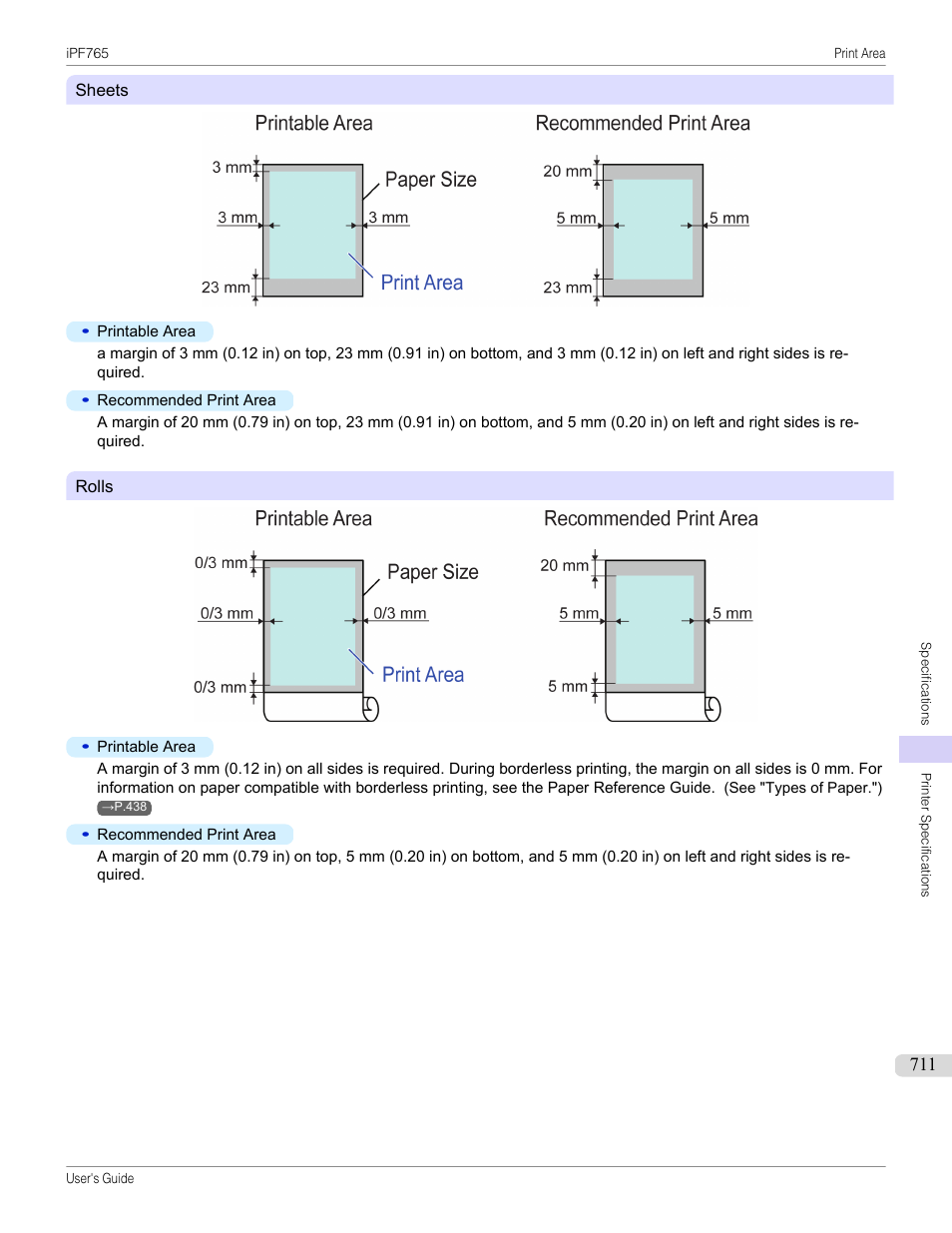 iPF765

Print Area

Sheets

Printable Area

3 mm

Paper Size

3 mm

3 mm

23 mm

Print Area

Recommended Print Area

20 mm

5 mm

5 mm

23 mm

• Printable Area

a margin of 3 mm (0.12 in) on top, 23 mm (0.91 in) on bottom, and 3 mm (0.12 in) on left and right sides is required.

• Recommended Print Area

A margin of 20 mm (0.79 in) on top, 23 mm (0.91 in) on bottom, and 5 mm (0.20 in) on left and right sides is required.

Rolls

Printable Area

0/3 mm

Paper Size

0/3 mm

0/3 mm

0/3 mm

Print Area

Recommended Print Area

20 mm

5 mm

5 mm

5 mm

• Printable Area

A margin of 3 mm (0.12 in) on all sides is required. During borderless printing, the margin on all sides is 0 mm. For information on paper compatible with borderless printing, see the Paper Reference Guide. (See "Types of Paper.") →P.438

• Recommended Print Area

A margin of 20 mm (0.79 in) on top, 5 mm (0.20 in) on bottom, and 5 mm (0.20 in) on left and right sides is required.

Specifications

Printer Specifications

711

User's Guide